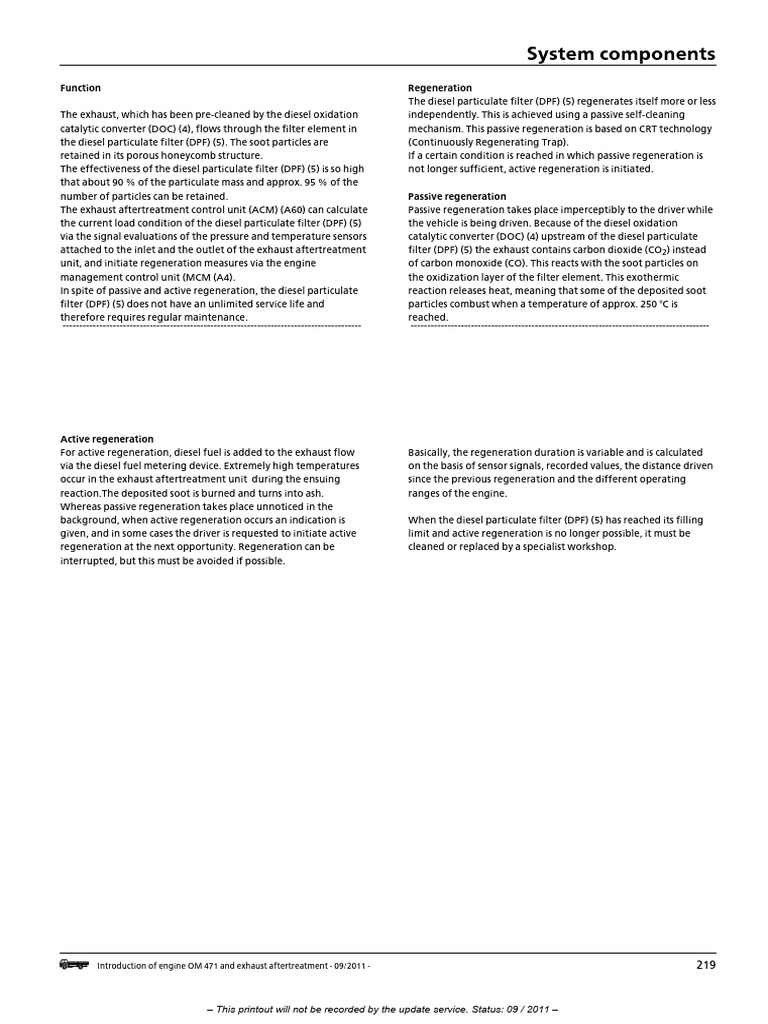 System components

Function

The exhaust, which has been pre-cleaned by the diesel oxidation catalytic converter (DOC) (4), flows through the filter element in the diesel particulate filter (DPF) (5). The soot particles are retained in its porous honeycomb structure.
The effectiveness of the diesel particulate filter (DPF) (5) is so high that about 90 % of the particulate mass and approx. 95 % of the number of particles can be retained.
The exhaust aftertreatment control unit (ACM) (A60) can calculate the current load condition of the diesel particulate filter (DPF) (5) via the signal evaluations of the pressure and temperature sensors attached to the inlet and the outlet of the exhaust aftertreatment unit, and initiate regeneration measures via the engine management control unit (MCM (A4).
In spite of passive and active regeneration, the diesel particulate filter (DPF) (5) does not have an unlimited service life and therefore requires regular maintenance.

Regeneration
The diesel particulate filter (DPF) (5) regenerates itself more or less independently. This is achieved using a passive self-cleaning mechanism. This passive regeneration is based on CRT technology (Continuously Regenerating Trap).
If a certain condition is reached in which passive regeneration is not longer sufficient, active regeneration is initiated.

Passive regeneration
Passive regeneration takes place imperceptibly to the driver while the vehicle is being driven. Because of the diesel oxidation catalytic converter (DOC) (4) upstream of the diesel particulate filter (DPF) (5) the exhaust contains carbon dioxide ($CO_2$) instead of carbon monoxide (CO). This reacts with the soot particles on the oxidization layer of the filter element. This exothermic reaction releases heat, meaning that some of the deposited soot particles combust when a temperature of approx. 250 °C is reached.

Active regeneration
For active regeneration, diesel fuel is added to the exhaust flow via the diesel fuel metering device. Extremely high temperatures occur in the exhaust aftertreatment unit during the ensuing reaction.The deposited soot is burned and turns into ash. Whereas passive regeneration takes place unnoticed in the background, when active regeneration occurs an indication is given, and in some cases the driver is requested to initiate active regeneration at the next opportunity. Regeneration can be interrupted, but this must be avoided if possible.

Basically, the regeneration duration is variable and is calculated on the basis of sensor signals, recorded values, the distance driven since the previous regeneration and the different operating ranges of the engine.

When the diesel particulate filter (DPF) (5) has reached its filling limit and active regeneration is no longer possible, it must be cleaned or replaced by a specialist workshop.

Introduction of engine OM 471 and exhaust aftertreatment - 09/2011 -
219

– This printout will not be recorded by the update service. Status: 09 / 2011 –